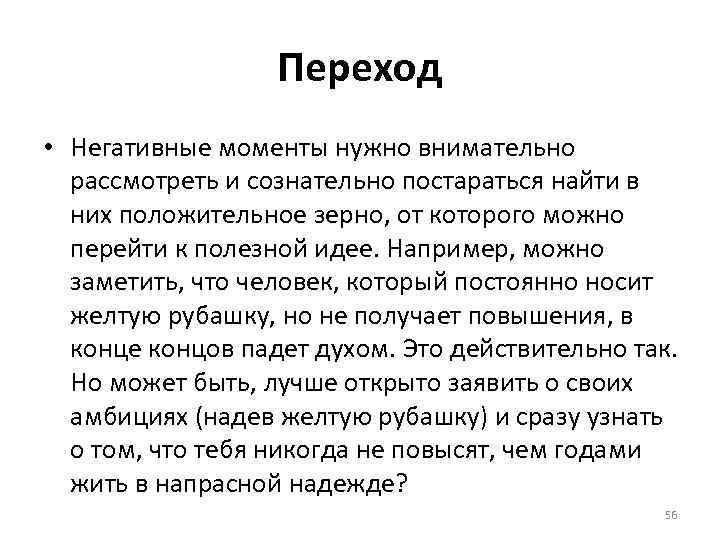 Переход

• Негативные моменты нужно внимательно рассмотреть и сознательно постараться найти в них положительное зерно, от которого можно перейти к полезной идее. Например, можно заметить, что человек, который постоянно носит желтую рубашку, но не получает повышения, в конце концов падет духом. Это действительно так. Но может быть, лучше открыто заявить о своих амбициях (надев желтую рубашку) и сразу узнать о том, что тебя никогда не повысят, чем годами жить в напрасной надежде?

56